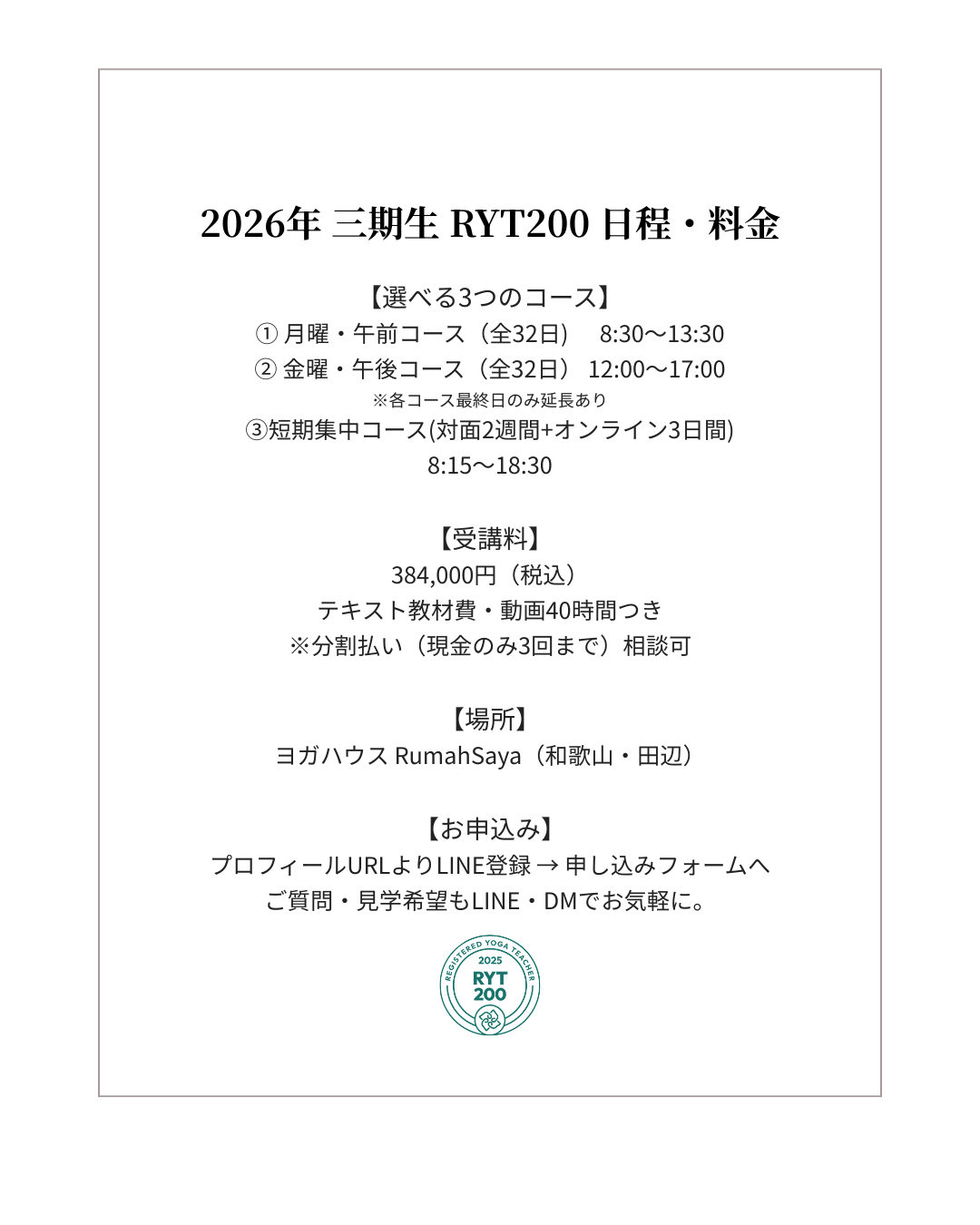 2026年 三期生 RYT200 日程・料金

【選べる3つのコース】
① 月曜・午前コース（全32日） 8:30〜13:30
② 金曜・午後コース（全32日） 12:00〜17:00
※各コース最終日のみ延長あり
③短期集中コース(対面2週間+オンライン3日間)
8:15〜18:30

【受講料】
384,000円（税込）
テキスト教材費・動画40時間つき
※分割払い（現金のみ3回まで）相談可

【場所】
ヨガハウス RumahSaya（和歌山・田辺）

【お申込み】
プロフィールURLよりLINE登録 → 申し込みフォームへ
ご質問・見学希望もLINE・DMでお気軽に。

REGISTERED YOGA TEACHER
2025
RYT
200